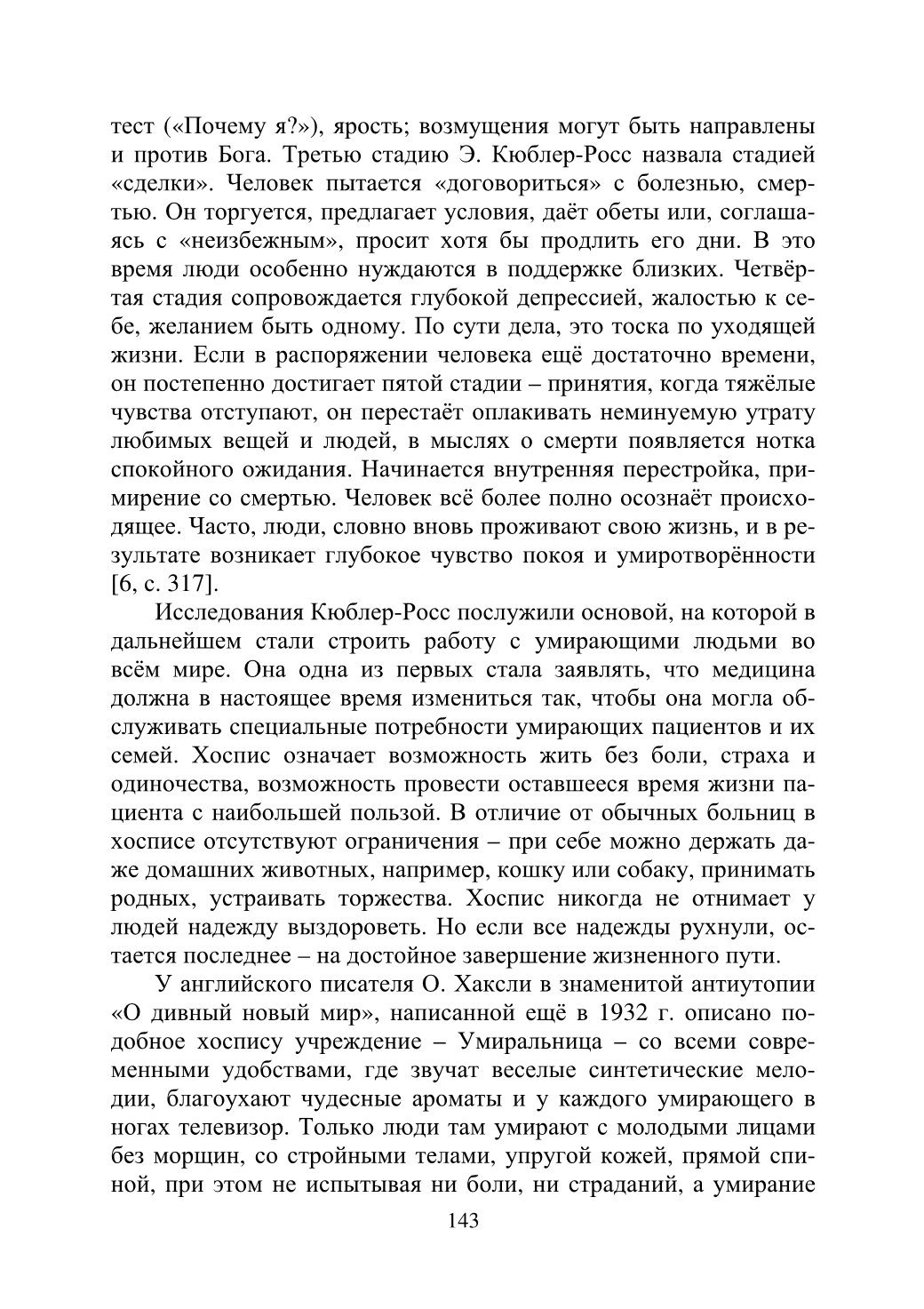 тест («Почему я?»), ярость; возмущения могут быть направлены и против Бога. Третью стадию Э. Кюблер-Росс назвала стадией «сделки». Человек пытается «договориться» с болезнью, смертью. Он торгуется, предлагает условия, даёт обеты или, соглашаясь с «неизбежным», просит хотя бы продлить его дни. В это время люди особенно нуждаются в поддержке близких. Четвёртая стадия сопровождается глубокой депрессией, жалостью к себе, желанием быть одному. По сути дела, это тоска по уходящей жизни. Если в распоряжении человека ещё достаточно времени, он постепенно достигает пятой стадии – принятия, когда тяжёлые чувства отступают, он перестаёт оплакивать неминуемую утрату любимых вещей и людей, в мыслях о смерти появляется нотка спокойного ожидания. Начинается внутренняя перестройка, примирение со смертью. Человек всё более полно осознаёт происходящее. Часто, люди, словно вновь проживают свою жизнь, и в результате возникает глубокое чувство покоя и умиротворённости [6, с. 317].

Исследования Кюблер-Росс послужили основой, на которой в дальнейшем стали строить работу с умирающими людьми во всём мире. Она одна из первых стала заявлять, что медицина должна в настоящее время измениться так, чтобы она могла обслуживать специальные потребности умирающих пациентов и их семей. Хоспис означает возможность жить без боли, страха и одиночества, возможность провести оставшееся время жизни пациента с наибольшей пользой. В отличие от обычных больниц в хосписе отсутствуют ограничения – при себе можно держать даже домашних животных, например, кошку или собаку, принимать родных, устраивать торжества. Хоспис никогда не отнимает у людей надежду выздороветь. Но если все надежды рухнули, остается последнее – на достойное завершение жизненного пути.

У английского писателя О. Хаксли в знаменитой антиутопии «О дивный новый мир», написанной ещё в 1932 г. описано подобное хоспису учреждение – Умиральница – со всеми современными удобствами, где звучат веселые синтетические мелодии, благоухают чудесные ароматы и у каждого умирающего в ногах телевизор. Только люди там умирают с молодыми лицами без морщин, со стройными телами, упругой кожей, прямой спиной, при этом не испытывая ни боли, ни страданий, а умирание

143